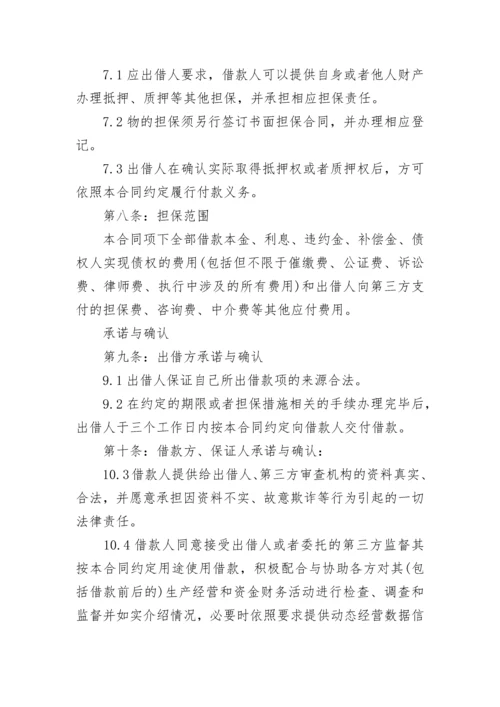 7.1 应出借人要求，借款人可以提供自身或者他人财产办理抵押、质押等其他担保，并承担相应担保责任。

7.2 物的担保须另行签订书面担保合同，并办理相应登记。

7.3 出借人在确认实际取得抵押权或者质押权后，方可依照本合同约定履行付款义务。

第八条：担保范围

本合同项下全部借款本金、利息、违约金、补偿金、债权人实现债权的费用(包括但不限于催缴费、公证费、诉讼费、律师费、执行中涉及的所有费用)和出借人向第三方支付的担保费、咨询费、中介费等其他应付费用。

承诺与确认

第九条：出借方承诺与确认

9.1 出借人保证自己所出借款项的来源合法。

9.2 在约定的期限或者担保措施相关的手续办理完毕后，出借人于三个工作日内按本合同约定向借款人交付借款。

第十条：借款方、保证人承诺与确认：

10.3 借款人提供给出借人、第三方审查机构的资料真实、合法，并愿意承担因资料不实、故意欺诈等行为引起的一切法律责任。

10.4 借款人同意接受出借人或者委托的第三方监督其按本合同约定用途使用借款，积极配合与协助各方对其(包括借款前后的)生产经营和资金财务活动进行检查、调查和监督并如实介绍情况，必要时依照要求提供动态经营数据信